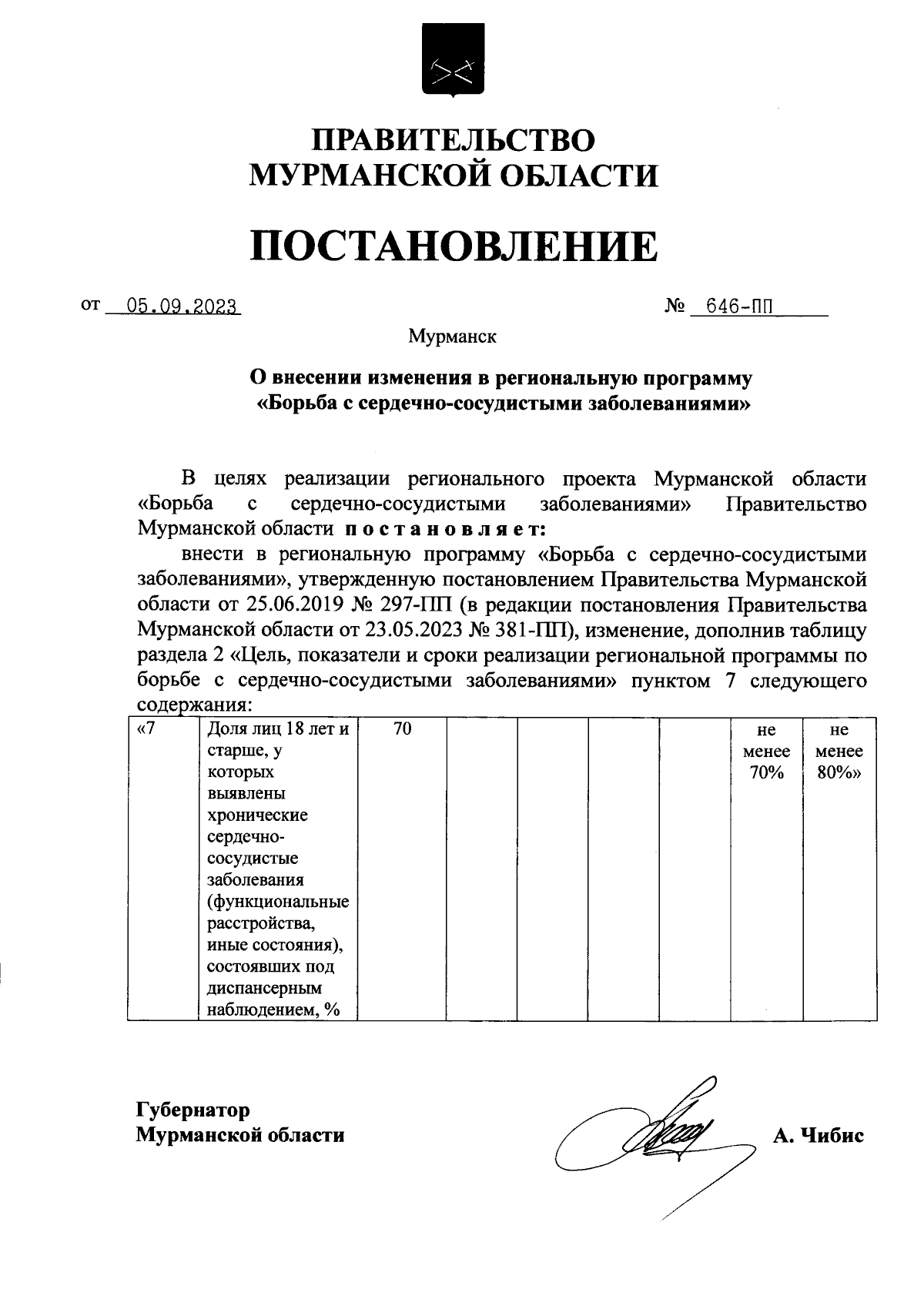 ПРАВИТЕЛЬСТВО
МУРМАНСКОЙ ОБЛАСТИ

ПОСТАНОВЛЕНИЕ

от 05.09.2023 № 646-ПП

Мурманск

О внесении изменения в региональную программу «Борьба с сердечно-сосудистыми заболеваниями»

В целях реализации регионального проекта Мурманской области «Борьба с сердечно-сосудистыми заболеваниями» Правительство Мурманской области постановляет:

внести в региональную программу «Борьба с сердечно-сосудистыми заболеваниями», утвержденную постановлением Правительства Мурманской области от 25.06.2019 № 297-ПП (в редакции постановления Правительства Мурманской области от 23.05.2023 № 381-ПП), изменение, дополнив таблицу раздела 2 «Цель, показатели и сроки реализации региональной программы по борьбе с сердечно-сосудистыми заболеваниями» пунктом 7 следующего содержания:

| «7 | Доля лиц 18 лет и старше, у которых выявлены хронические сердечно-сосудистые заболевания (функциональные расстройства, иные состояния), состоявших под диспансерным наблюдением, % | 70 | | | | | не менее 70% | не менее 80%» |
|---|---|---|---|---|---|---|---|---|

Губернатор
Мурманской области А. Чибис